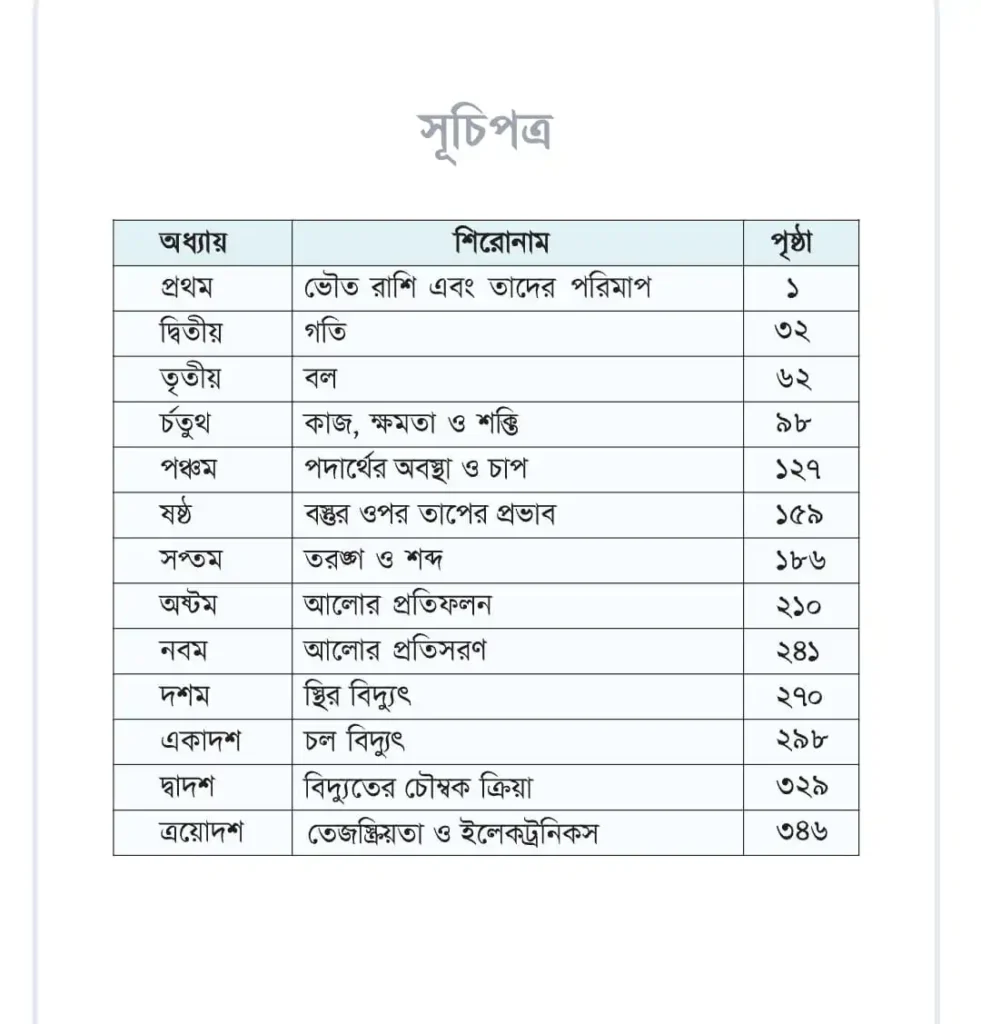 সূচিপত্র

| অধ্যায় | শিরোনাম | পৃষ্ঠা |
|---|---|---|
| প্রথম | ভৌত রাশি এবং তাদের পরিমাপ | ১ |
| দ্বিতীয় | গতি | ৩২ |
| তৃতীয় | বল | ৬২ |
| চর্তুথ | কাজ, ক্ষমতা ও শক্তি | ৯৮ |
| পঞ্চম | পদার্থের অবস্থা ও চাপ | ১২৭ |
| ষষ্ঠ | বস্তুর ওপর তাপের প্রভাব | ১৫৯ |
| সপ্তম | তরঙ্গ ও শব্দ | ১৮৬ |
| অষ্টম | আলোর প্রতিফলন | ২১০ |
| নবম | আলোর প্রতিসরণ | ২৪১ |
| দশম | স্থির বিদ্যুৎ | ২৭০ |
| একাদশ | চল বিদ্যুৎ | ২৯৮ |
| দ্বাদশ | বিদ্যুতের চৌম্বক ক্রিয়া | ৩২৯ |
| ত্রয়োদশ | তেজস্ক্রিয়তা ও ইলেকট্রনিকস | ৩৪৬ |